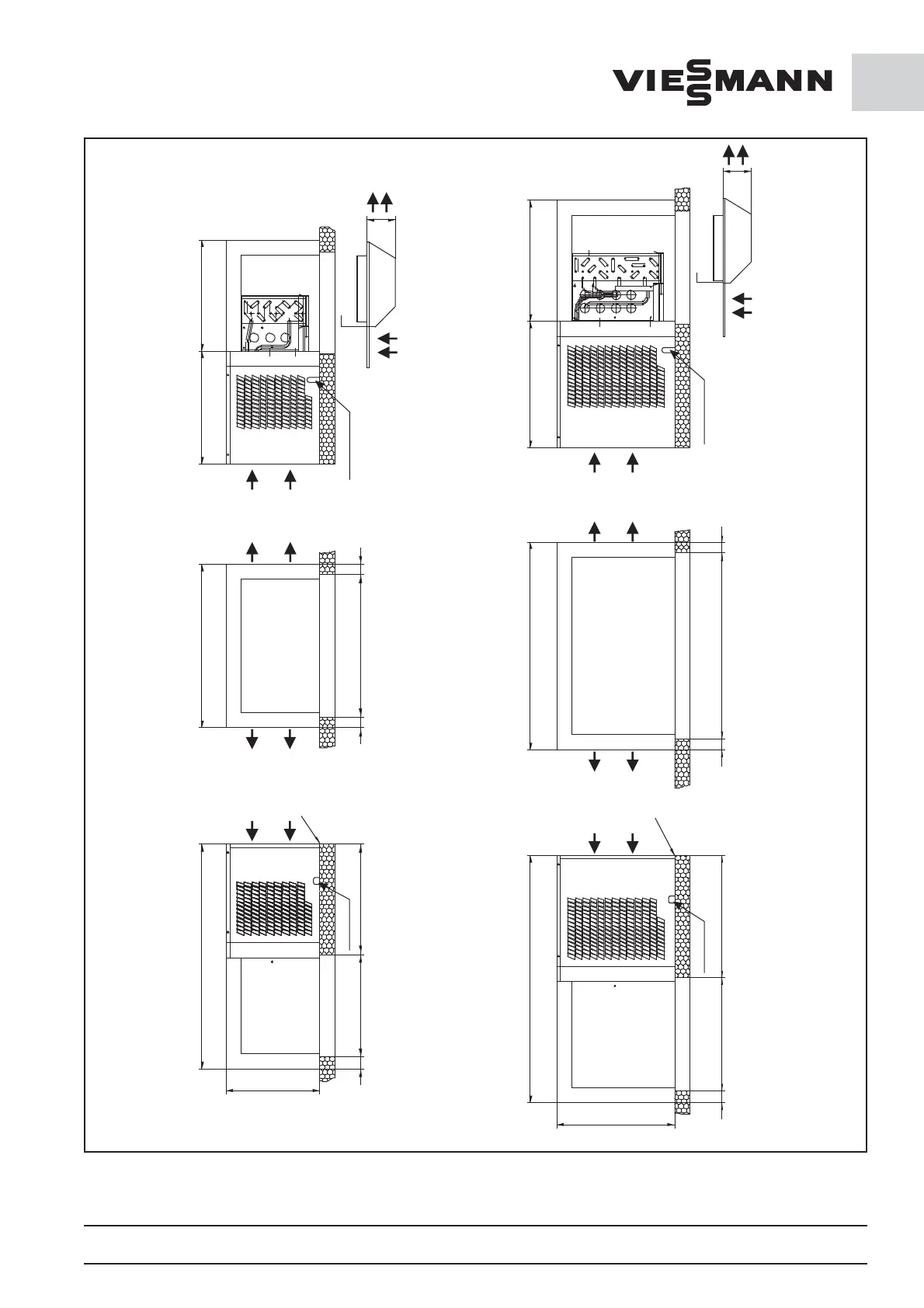 VIESSMANN